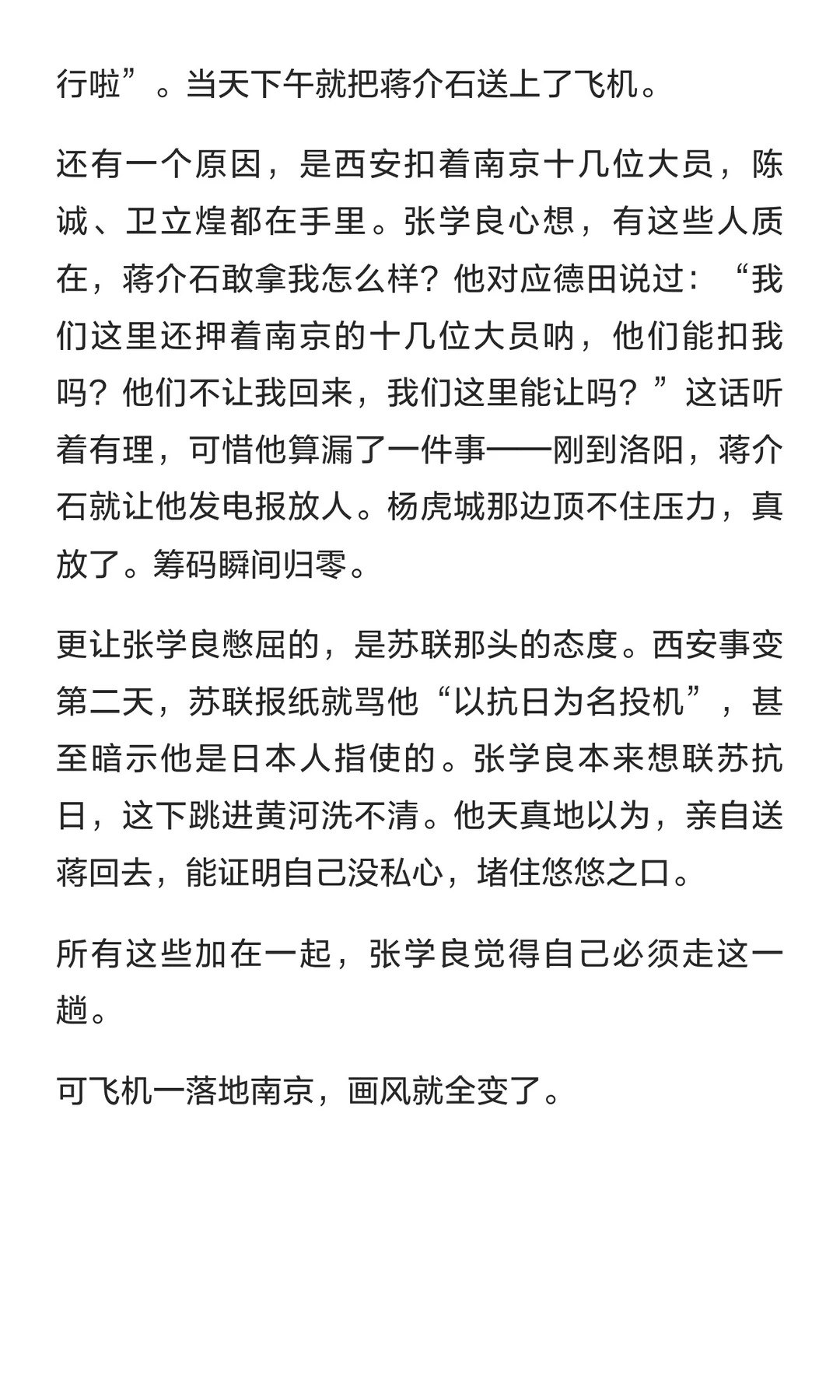 行啦”。当天下午就把蒋介石送上了飞机。

还有一个原因，是西安扣着南京十几位大员，陈诚、卫立煌都在手里。张学良心想，有这些人质在，蒋介石敢拿我怎么样？他对应德田说过：“我们这里还押着南京的十几位大员呐，他们能扣我吗？他们不让我回来，我们这里能让吗？”这话听着有理，可惜他算漏了一件事——刚到洛阳，蒋介石就让他发电报放人。杨虎城那边顶不住压力，真放了。筹码瞬间归零。

更让张学良憋屈的，是苏联那头的态度。西安事变第二天，苏联报纸就骂他“以抗日为名投机”，甚至暗示他是日本人指使的。张学良本来想联苏抗日，这下跳进黄河洗不清。他天真地以为，亲自送蒋回去，能证明自己没私心，堵住悠悠之口。

所有这些加在一起，张学良觉得自己必须走这一趟。

可飞机一落地南京，画风就全变了。